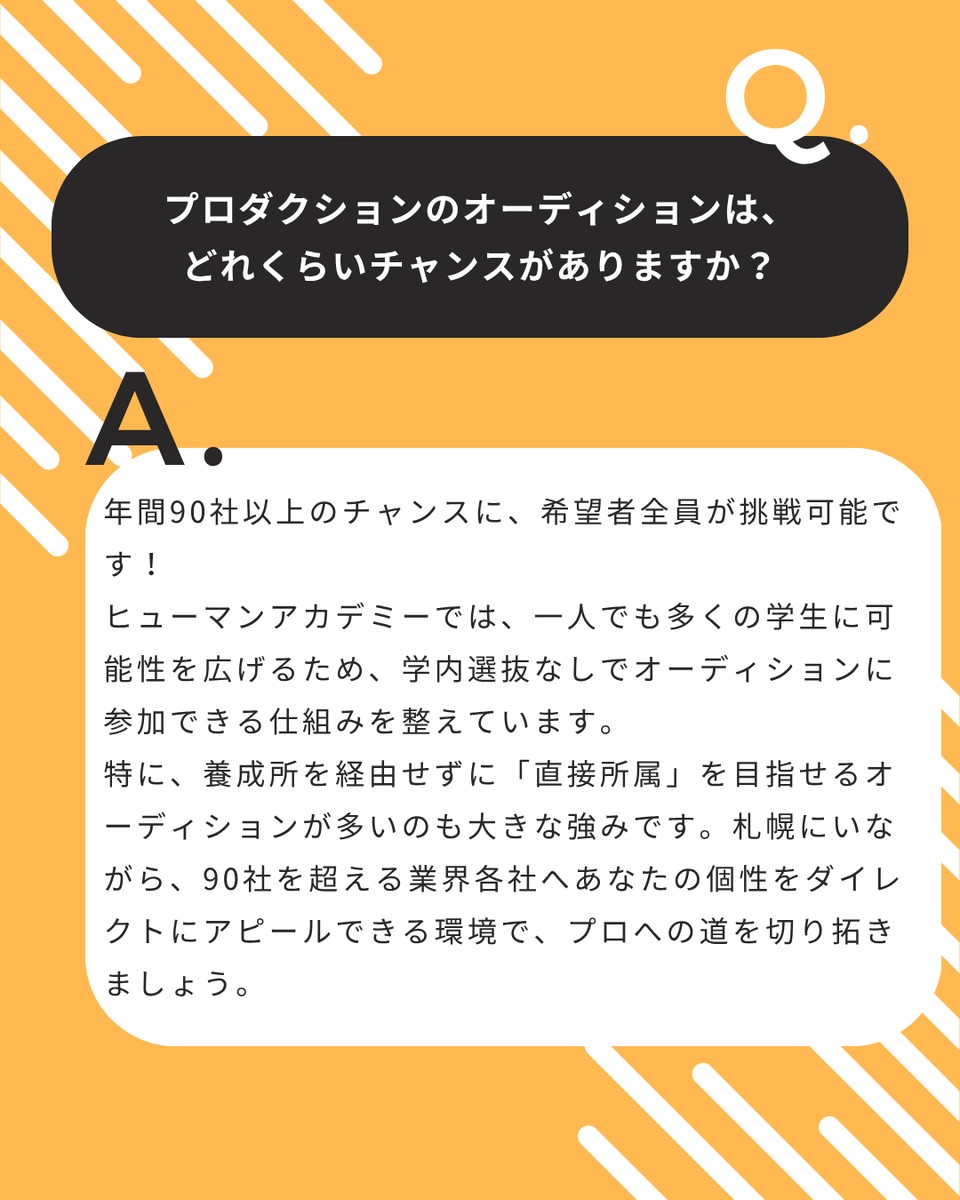 Q.

プロダクションのオーディションは、どれくらいチャンスがありますか？

A.

年間90社以上のチャンスに、希望者全員が挑戦可能です！
ヒューマンアカデミーでは、一人でも多くの学生に可能性を広げるため、学内選抜なしでオーディションに参加できる仕組みを整えています。
特に、養成所を経由せずに「直接所属」を目指せるオーディションが多いのも大きな強みです。札幌にいながら、90社を超える業界各社へあなたの個性をダイレクトにアピールできる環境で、プロへの道を切り拓きましょう。